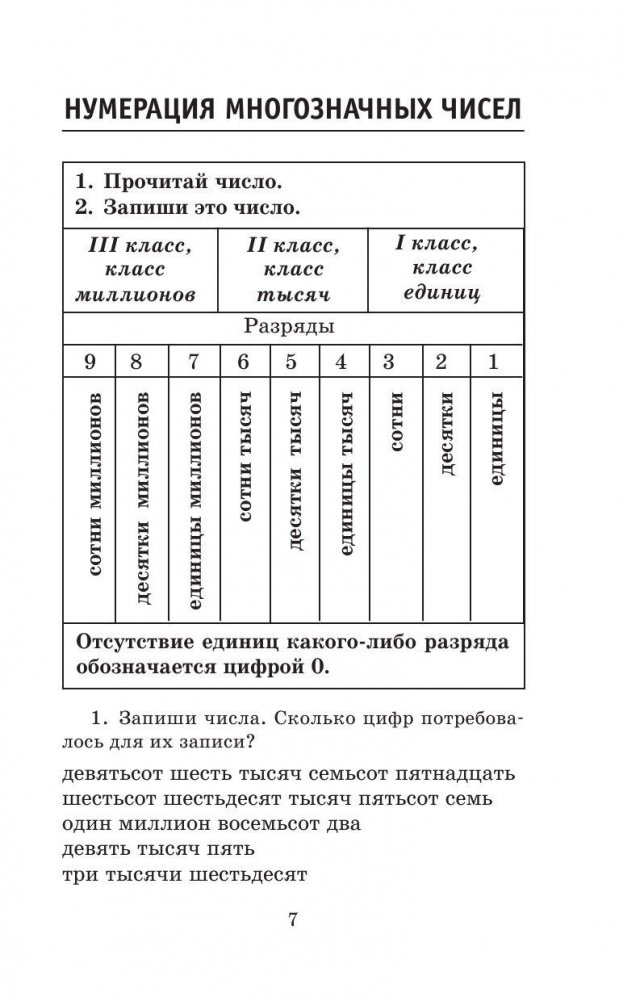 НУМЕРАЦИЯ МНОГОЗНАЧНЫХ ЧИСЕЛ

1. Прочитай число.
2. Запиши это число.

| III класс, класс миллионов | | | II класс, класс тысяч | | | I класс, класс единиц | | |
|---|---|---|---|---|---|---|---|---|
| Разряды | | | | | | | | |
| 9 | 8 | 7 | 6 | 5 | 4 | 3 | 2 | 1 |
| сотни миллионов | десятки миллионов | единицы миллионов | сотни тысяч | десятки тысяч | единицы тысяч | сотни | десятки | единицы |

Отсутствие единиц какого-либо разряда обозначается цифрой 0.

1. Запиши числа. Сколько цифр потребовалось для их записи?

девятьсот шесть тысяч семьсот пятнадцать
шестьсот шестьдесят тысяч пятьсот семь
один миллион восемьсот два
девять тысяч пять
три тысячи шестьдесят

7